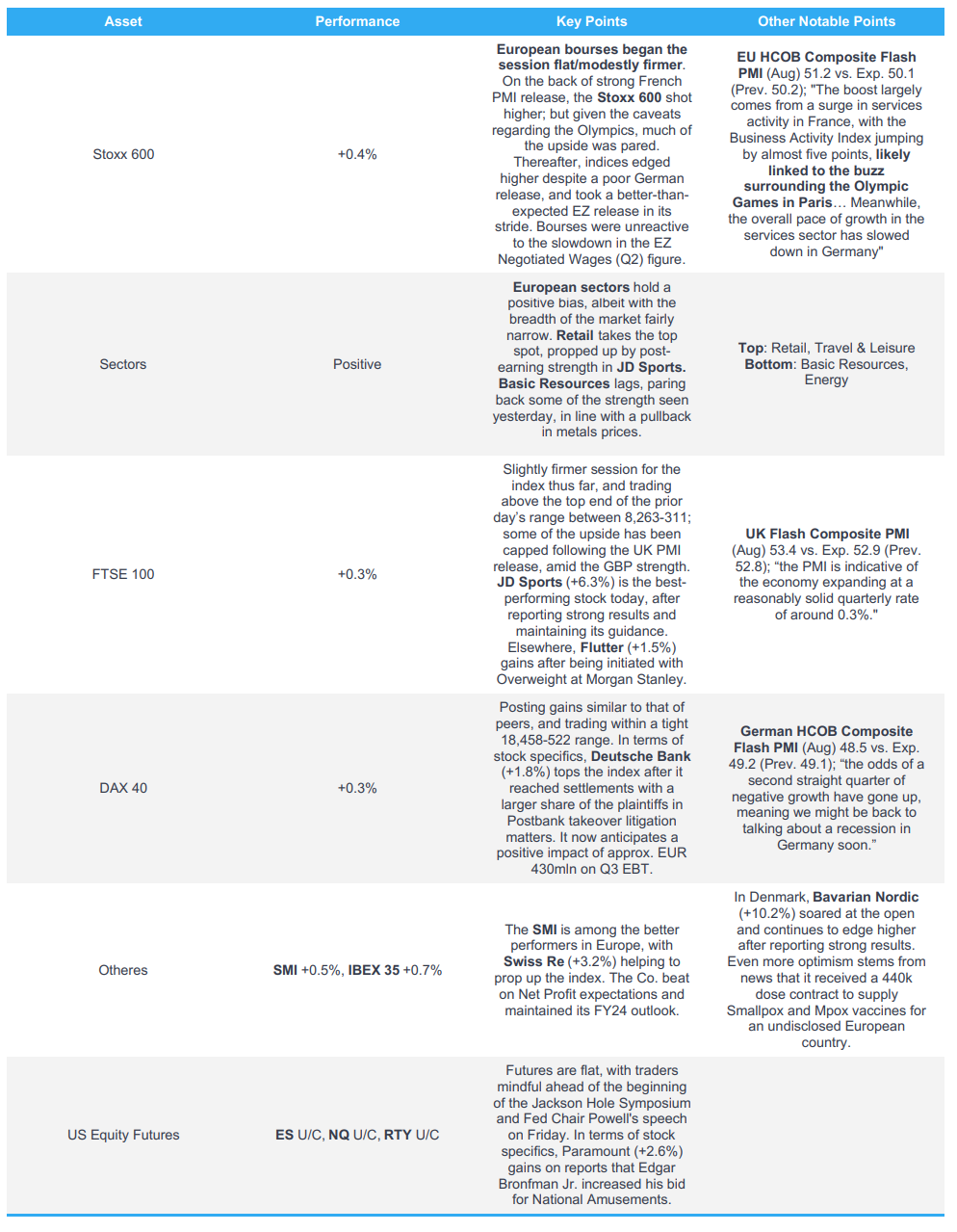 | Asset | Performance | Key Points | Other Notable Points |
|---|---|---|---|
| Stoxx 600 | +0.4% | European bourses began the session flat/modestly firmer. On the back of strong French PMI release, the Stoxx 600 shot higher; but given the caveats regarding the Olympics, much of the upside was pared. Thereafter, indices edged higher despite a poor German release, and took a better-than-expected EZ release in its stride. Bourses were unreactive to the slowdown in the EZ Negotiated Wages (Q2) figure. | EU HCOB Composite Flash PMI (Aug) 51.2 vs. Exp. 50.1 (Prev. 50.2); "The boost largely comes from a surge in services activity in France, with the Business Activity Index jumping by almost five points, likely linked to the buzz surrounding the Olympic Games in Paris… Meanwhile, the overall pace of growth in the services sector has slowed down in Germany" |
| Sectors | Positive | European sectors hold a positive bias, albeit with the breadth of the market fairly narrow. Retail takes the top spot, propped up by post-earning strength in JD Sports. Basic Resources lags, paring back some of the strength seen yesterday, in line with a pullback in metals prices. | Top: Retail, Travel & Leisure Bottom: Basic Resources, Energy |
| FTSE 100 | +0.3% | Slightly firmer session for the index thus far, and trading above the top end of the prior day's range between 8,263-311; some of the upside has been capped following the UK PMI release, amid the GBP strength. JD Sports (+6.3%) is the best-performing stock today, after reporting strong results and maintaining its guidance. Elsewhere, Flutter (+1.5%) gains after being initiated with Overweight at Morgan Stanley. | UK Flash Composite PMI (Aug) 53.4 vs. Exp. 52.9 (Prev. 52.8); "the PMI is indicative of the economy expanding at a reasonably solid quarterly rate of around 0.3%." |
| DAX 40 | +0.3% | Posting gains similar to that of peers, and trading within a tight 18,458-522 range. In terms of stock specifics, Deutsche Bank (+1.8%) tops the index after it reached settlements with a larger share of the plaintiffs in Postbank takeover litigation matters. It now anticipates a positive impact of approx. EUR 430mln on Q3 EBT. | German HCOB Composite Flash PMI (Aug) 48.5 vs. Exp. 49.2 (Prev. 49.1); "the odds of a second straight quarter of negative growth have gone up, meaning we might be back to talking about a recession in Germany soon." |
| Otheres | SMI +0.5%, IBEX 35 +0.7% | The SMI is among the better performers in Europe, with Swiss Re (+3.2%) helping to prop up the index. The Co. beat on Net Profit expectations and maintained its FY24 outlook. | In Denmark, Bavarian Nordic (+10.2%) soared at the open and continues to edge higher after reporting strong results. Even more optimism stems from news that it received a 440k dose contract to supply Smallpox and Mpox vaccines for an undisclosed European country. |
| US Equity Futures | ES U/C, NQ U/C, RTY U/C | Futures are flat, with traders mindful ahead of the beginning of the Jackson Hole Symposium and Fed Chair Powell's speech on Friday. In terms of stock specifics, Paramount (+2.6%) gains on reports that Edgar Bronfman Jr. increased his bid for National Amusements. | |